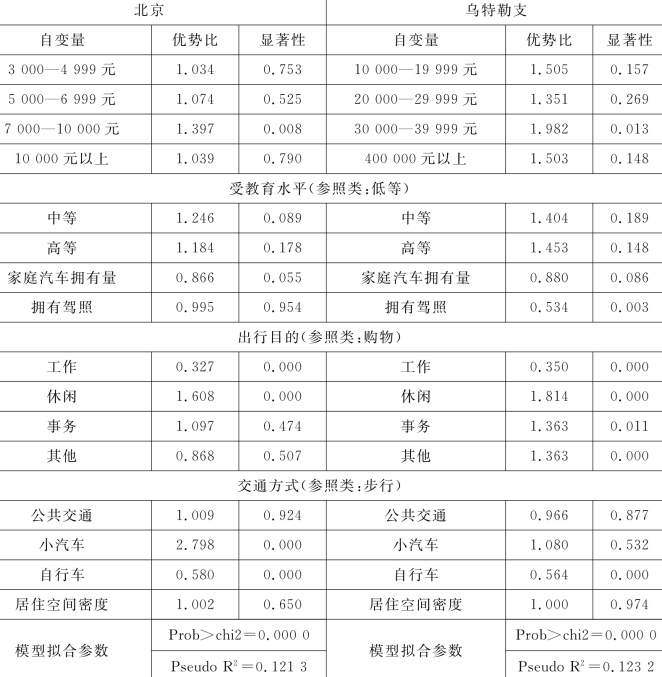 | 北京 | | | 乌特勒支 | | |
|---|---|---|---|---|---|
| 自变量 | 优势比 | 显著性 | 自变量 | 优势比 | 显著性 |
| 3 000—4 999 元 | 1.034 | 0.753 | 10 000—19 999 元 | 1.505 | 0.157 |
| 5 000—6 999 元 | 1.074 | 0.525 | 20 000—29 999 元 | 1.351 | 0.269 |
| 7 000—10 000 元 | 1.397 | 0.008 | 30 000—39 999 元 | 1.982 | 0.013 |
| 10 000 元以上 | 1.039 | 0.790 | 400 000 元以上 | 1.503 | 0.148 |
| 受教育水平(参照类:低等) | | | | | |
| 中等 | 1.246 | 0.089 | 中等 | 1.404 | 0.189 |
| 高等 | 1.184 | 0.178 | 高等 | 1.453 | 0.148 |
| 家庭汽车拥有量 | 0.866 | 0.055 | 家庭汽车拥有量 | 0.880 | 0.086 |
| 拥有驾照 | 0.995 | 0.954 | 拥有驾照 | 0.534 | 0.003 |
| 出行目的(参照类:购物) | | | | | |
| 工作 | 0.327 | 0.000 | 工作 | 0.350 | 0.000 |
| 休闲 | 1.608 | 0.000 | 休闲 | 1.814 | 0.000 |
| 事务 | 1.097 | 0.474 | 事务 | 1.363 | 0.011 |
| 其他 | 0.868 | 0.507 | 其他 | 1.363 | 0.000 |
| 交通方式(参照类:步行) | | | | | |
| 公共交通 | 1.009 | 0.924 | 公共交通 | 0.966 | 0.877 |
| 小汽车 | 2.798 | 0.000 | 小汽车 | 1.080 | 0.532 |
| 自行车 | 0.580 | 0.000 | 自行车 | 0.564 | 0.000 |
| 居住空间密度 | 1.002 | 0.650 | 居住空间密度 | 1.000 | 0.974 |
| 模型拟合参数 | Prob＞chi2＝0.000 0 | | 模型拟合参数 | Prob＞chi2＝0.000 0 | |
| | Pseudo $R^2$＝0.121 3 | | | Pseudo $R^2$＝0.123 2 | |